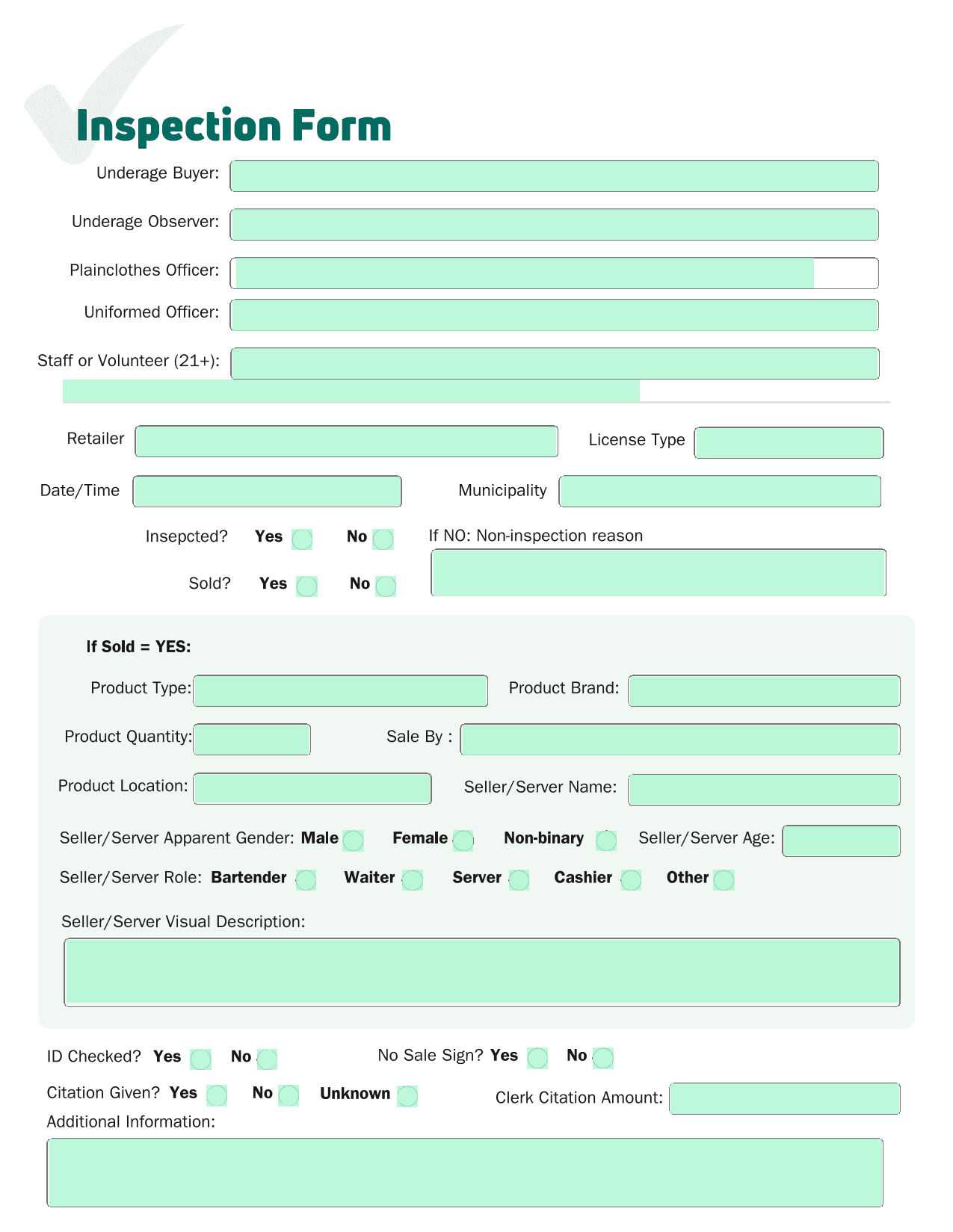 Inspection Form

Underage Buyer:

Underage Observer:

Plainclothes Officer:

Uniformed Officer:

Staff or Volunteer (21+):

Retailer

License Type

Date/Time

Municipality

Insepcted? Yes No

If NO: Non-inspection reason

Sold? Yes No

If Sold = YES:

Product Type:

Product Brand:

Product Quantity:

Sale By :

Product Location:

Seller/Server Name:

Seller/Server Apparent Gender: Male Female Non-binary

Seller/Server Age:

Seller/Server Role: Bartender Waiter Server Cashier Other

Seller/Server Visual Description:

ID Checked? Yes No

No Sale Sign? Yes No

Citation Given? Yes No Unknown

Clerk Citation Amount:

Additional Information: